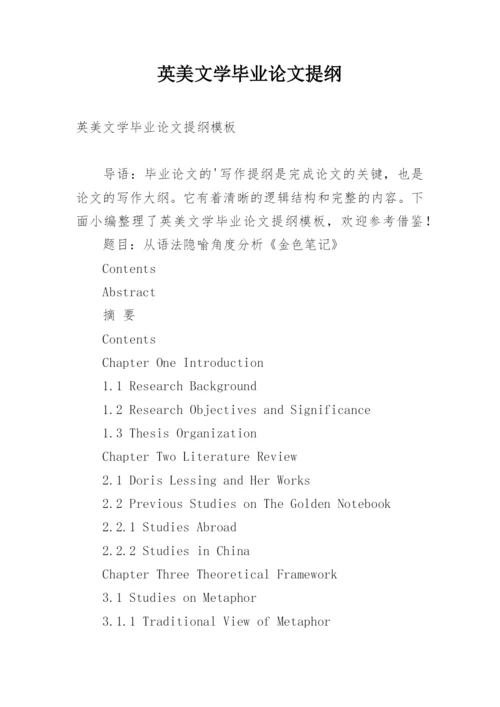 英美文学毕业论文提纲

英美文学毕业论文提纲模板

导语：毕业论文的'写作提纲是完成论文的关键，也是论文的写作大纲。它有着清晰的逻辑结构和完整的内容。下面小编整理了英美文学毕业论文提纲模板，欢迎参考借鉴！

题目：从语法隐喻角度分析《金色笔记》

Contents

Abstract

摘 要

Contents

Chapter One Introduction

1.1 Research Background

1.2 Research Objectives and Significance

1.3 Thesis Organization

Chapter Two Literature Review

2.1 Doris Lessing and Her Works

2.2 Previous Studies on The Golden Notebook

2.2.1 Studies Abroad

2.2.2 Studies in China

Chapter Three Theoretical Framework

3.1 Studies on Metaphor

3.1.1 Traditional View of Metaphor